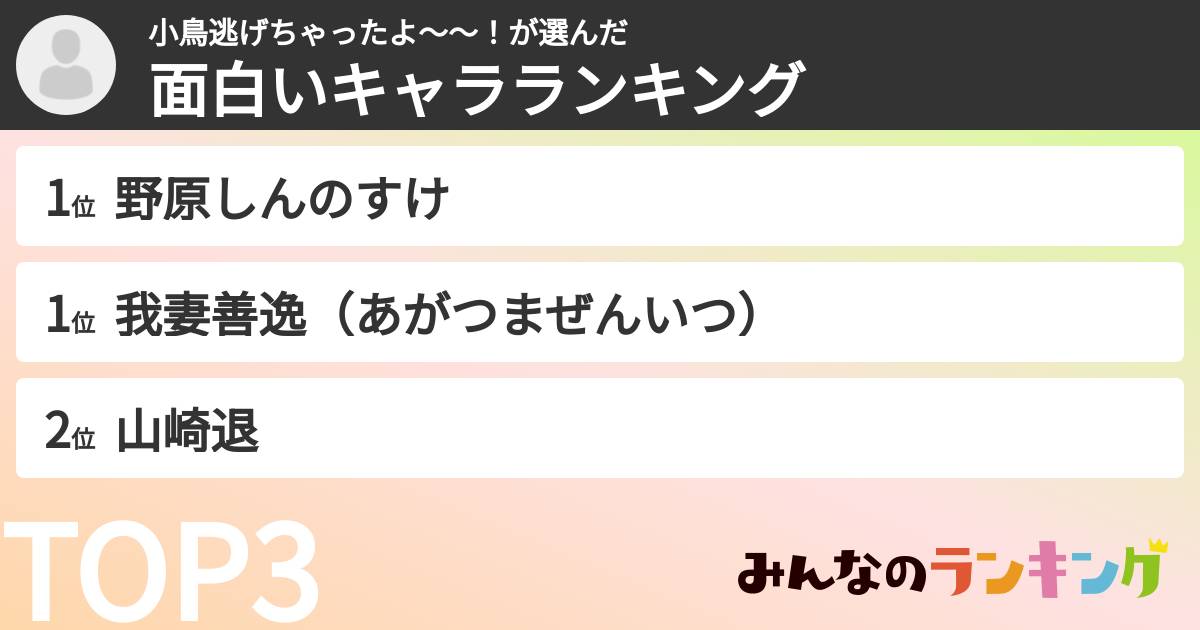 小鳥逃げちゃったよ〜〜！が選んだ
面白いキャラランキング

1位 野原しんのすけ

1位 我妻善逸（あがつまぜんいつ）

2位 山崎退

TOP3

みんなのランキング